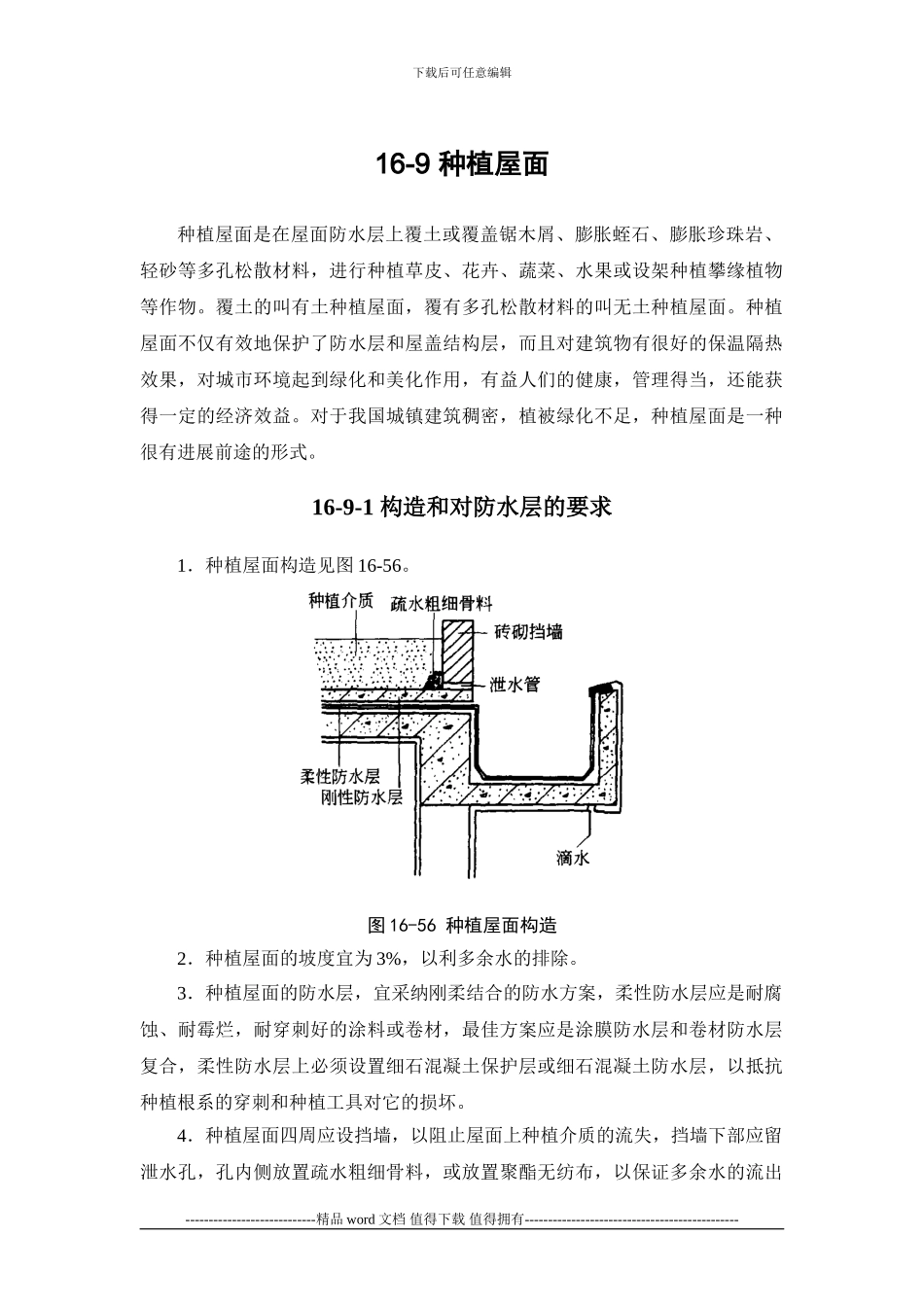 下载后可任意编辑

16-9 种植屋面

种植屋面是在屋面防水层上覆土或覆盖锯木屑、膨胀蛭石、膨胀珍珠岩、轻砂等多孔松散材料，进行种植草皮、花卉、蔬菜、水果或设架种植攀缘植物等作物。覆土的叫有土种植屋面，覆有多孔松散材料的叫无土种植屋面。种植屋面不仅有效地保护了防水层和屋盖结构层，而且对建筑物有很好的保温隔热效果，对城市环境起到绿化和美化作用，有益人们的健康，管理得当，还能获得一定的经济效益。对于我国城镇建筑稠密，植被绿化不足，种植屋面是一种很有进展前途的形式。

16-9-1 构造和对防水层的要求

1．种植屋面构造见图 16-56。

种植介质
疏水粗细骨料
砖砌挡墙
泄水管
柔性防水层
刚性防水层
滴水

图 16-56 种植屋面构造

2．种植屋面的坡度宜为 3%，以利多余水的排除。

3．种植屋面的防水层，宜采纳刚柔结合的防水方案，柔性防水层应是耐腐蚀、耐霉烂，耐穿刺好的涂料或卷材，最佳方案应是涂膜防水层和卷材防水层复合，柔性防水层上必须设置细石混凝土保护层或细石混凝土防水层，以抵抗种植根系的穿刺和种植工具对它的损坏。

4．种植屋面四周应设挡墙，以阻止屋面上种植介质的流失，挡墙下部应留泄水孔，孔内侧放置疏水粗细骨料，或放置聚酯无纺布，以保证多余水的流出

----------------------------精品 word 文档 值得下载 值得拥有----------------------------------------------